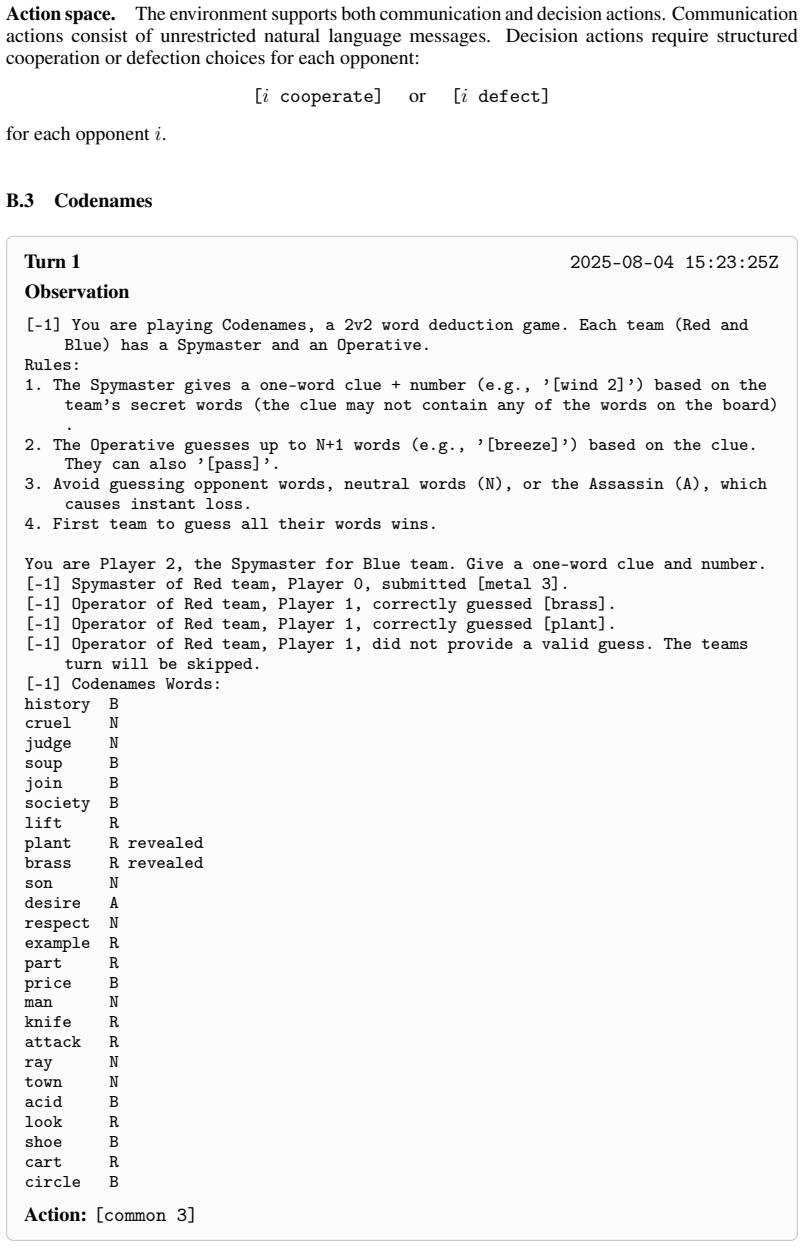 Action space. The environment supports both communication and decision actions. Communication actions consist of unrestricted natural language messages. Decision actions require structured cooperation or defection choices for each opponent:

[$i$ cooperate] or [$i$ defect]

for each opponent $i$.

B.3 Codenames

Turn 1
2025-08-04 15:23:25Z

Observation

[-1] You are playing Codenames, a 2v2 word deduction game. Each team (Red and Blue) has a Spymaster and an Operative.
Rules:
1. The Spymaster gives a one-word clue + number (e.g., '[wind 2]') based on the team's secret words (the clue may not contain any of the words on the board).
2. The Operative guesses up to N+1 words (e.g., '[breeze]') based on the clue. They can also '[pass]'.
3. Avoid guessing opponent words, neutral words (N), or the Assassin (A), which causes instant loss.
4. First team to guess all their words wins.

You are Player 2, the Spymaster for Blue team. Give a one-word clue and number.
[-1] Spymaster of Red team, Player 0, submitted [metal 3].
[-1] Operator of Red team, Player 1, correctly guessed [brass].
[-1] Operator of Red team, Player 1, correctly guessed [plant].
[-1] Operator of Red team, Player 1, did not provide a valid guess. The teams turn will be skipped.
[-1] Codenames Words:
history B
cruel N
judge N
soup B
join B
society B
lift R
plant R revealed
brass R revealed
son N
desire A
respect N
example R
part R
price B
man N
knife R
attack R
ray N
town N
acid B
look R
shoe B
cart R
circle B

Action: [common 3]